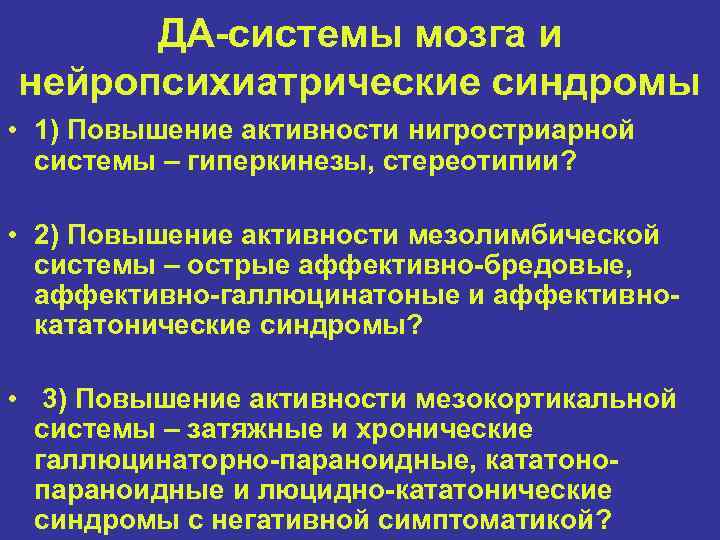 ДА-системы мозга и нейропсихиатрические синдромы

• 1) Повышение активности нигростриарной системы – гиперкинезы, стереотипии?

• 2) Повышение активности мезолимбической системы – острые аффективно-бредовые, аффективно-галлюцинатоные и аффективно-кататонические синдромы?

• 3) Повышение активности мезокортикальной системы – затяжные и хронические галлюцинаторно-параноидные, кататоно-параноидные и люцидно-кататонические синдромы с негативной симптоматикой?